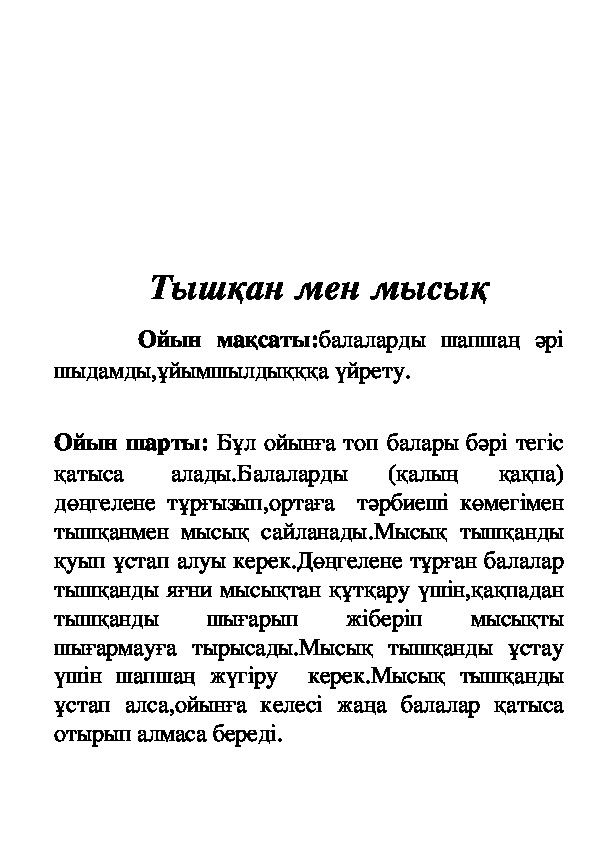 Тышқан мен мысық

Ойын мақсаты:балаларды шапшаң әрі шыдамды,ұйымшылдықққа үйрету.

Ойын шарты: Бұл ойынға топ балары бәрі тегіс қатыса алады.Балаларды (қалың қақпа) дөңгелене тұрғызып,ортаға тәрбиеші көмегімен тышқанмен мысық сайланады.Мысық тышқанды қуып ұстап алуы керек.Дөңгелене тұрған балалар тышқанды яғни мысықтан құтқару үшін,қақпадан тышқанды шығарып жіберіп мысықты шығармауға тырысады.Мысық тышқанды ұстау үшін шапшаң жүгіру керек.Мысық тышқанды ұстап алса,ойынға келесі жаңа балалар қатыса отырып алмаса береді.